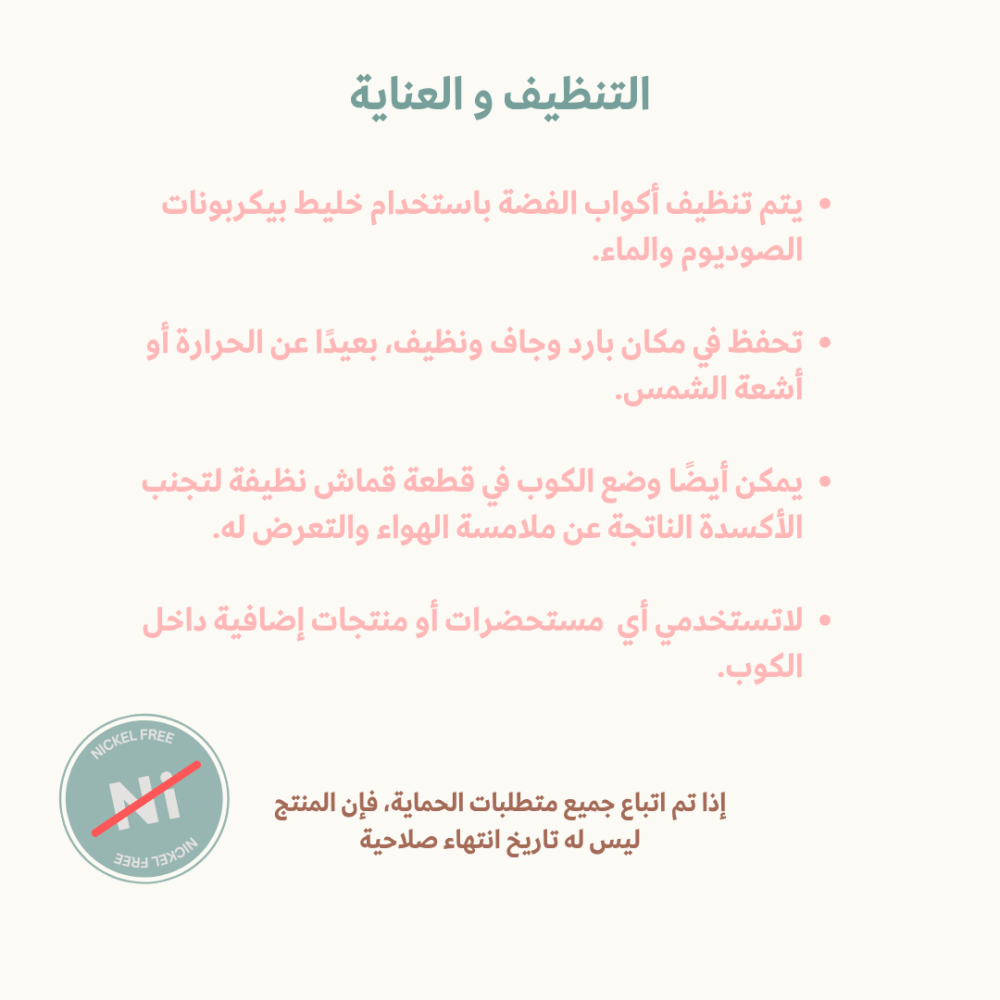 التنظيف و العناية

• يتم تنظيف أكواب الفضة باستخدام خليط بيكربونات الصوديوم والماء.

• تحفظ في مكان بارد وجاف ونظيف، بعيدًا عن الحرارة أو أشعة الشمس.

• يمكن أيضًا وضع الكوب في قطعة قماش نظيفة لتجنب الأكسدة الناتجة عن ملامسة الهواء والتعرض له.

• لاتستخدمي أي مستحضرات أو منتجات إضافية داخل الكوب.

NICKEL FREE
Ni
NICKEL FREE

إذا تم اتباع جميع متطلبات الحماية، فإن المنتج ليس له تاريخ انتهاء صلاحية